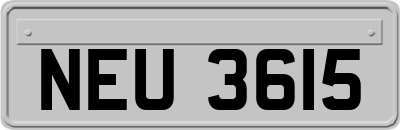 NEU 3615